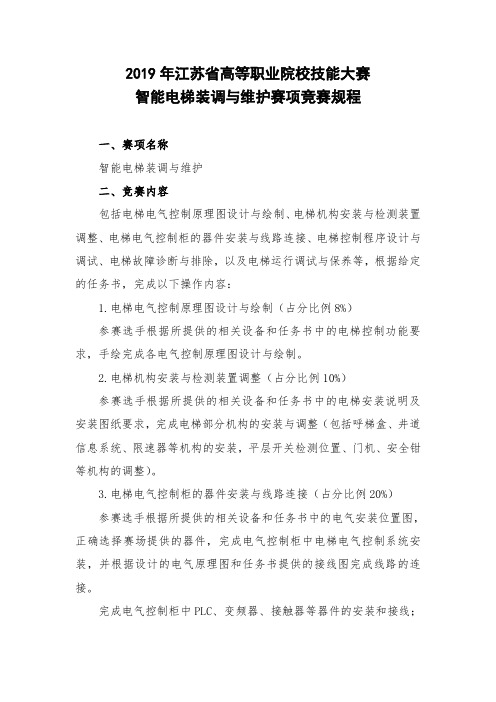 2019 年江苏省高等职业院校技能大赛
智能电梯装调与维护赛项竞赛规程

一、赛项名称

智能电梯装调与维护

二、竞赛内容

包括电梯电气控制原理图设计与绘制、电梯机构安装与检测装置调整、电梯电气控制柜的器件安装与线路连接、电梯控制程序设计与调试、电梯故障诊断与排除，以及电梯运行调试与保养等，根据给定的任务书，完成以下操作内容：

1. 电梯电气控制原理图设计与绘制（占分比例 8%）

参赛选手根据所提供的相关设备和任务书中的电梯控制功能要求，手绘完成各电气控制原理图设计与绘制。

2. 电梯机构安装与检测装置调整（占分比例 10%）

参赛选手根据所提供的相关设备和任务书中的电梯安装说明及安装图纸要求，完成电梯部分机构的安装与调整（包括呼梯盒、井道信息系统、限速器等机构的安装，平层开关检测位置、门机、安全钳等机构的调整）。

3. 电梯电气控制柜的器件安装与线路连接（占分比例 20%）

参赛选手根据所提供的相关设备和任务书中的电气安装位置图，正确选择赛场提供的器件，完成电气控制柜中电梯电气控制系统安装，并根据设计的电气原理图和任务书提供的接线图完成线路的连接。

完成电气控制柜中 PLC、变频器、接触器等器件的安装和接线；